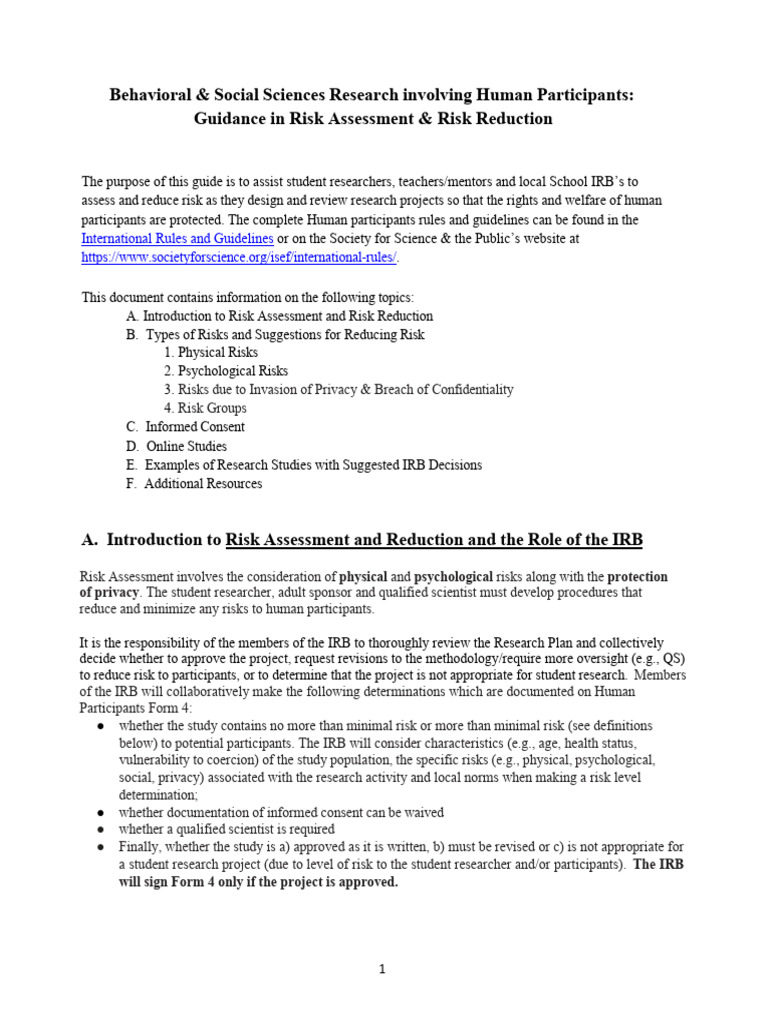 Behavioral & Social Sciences Research involving Human Participants:
Guidance in Risk Assessment & Risk Reduction

The purpose of this guide is to assist student researchers, teachers/mentors and local School IRB's to assess and reduce risk as they design and review research projects so that the rights and welfare of human participants are protected. The complete Human participants rules and guidelines can be found in the International Rules and Guidelines or on the Society for Science & the Public's website at https://www.societyforscience.org/isef/international-rules/.

This document contains information on the following topics:
A. Introduction to Risk Assessment and Risk Reduction
B. Types of Risks and Suggestions for Reducing Risk
1. Physical Risks
2. Psychological Risks
3. Risks due to Invasion of Privacy & Breach of Confidentiality
4. Risk Groups
C. Informed Consent
D. Online Studies
E. Examples of Research Studies with Suggested IRB Decisions
F. Additional Resources

A. Introduction to Risk Assessment and Reduction and the Role of the IRB

Risk Assessment involves the consideration of physical and psychological risks along with the protection of privacy. The student researcher, adult sponsor and qualified scientist must develop procedures that reduce and minimize any risks to human participants.

It is the responsibility of the members of the IRB to thoroughly review the Research Plan and collectively decide whether to approve the project, request revisions to the methodology/require more oversight (e.g., QS) to reduce risk to participants, or to determine that the project is not appropriate for student research. Members of the IRB will collaboratively make the following determinations which are documented on Human Participants Form 4:

• whether the study contains no more than minimal risk or more than minimal risk (see definitions below) to potential participants. The IRB will consider characteristics (e.g., age, health status, vulnerability to coercion) of the study population, the specific risks (e.g., physical, psychological, social, privacy) associated with the research activity and local norms when making a risk level determination;
• whether documentation of informed consent can be waived
• whether a qualified scientist is required
• Finally, whether the study is a) approved as it is written, b) must be revised or c) is not appropriate for a student research project (due to level of risk to the student researcher and/or participants). The IRB will sign Form 4 only if the project is approved.

1